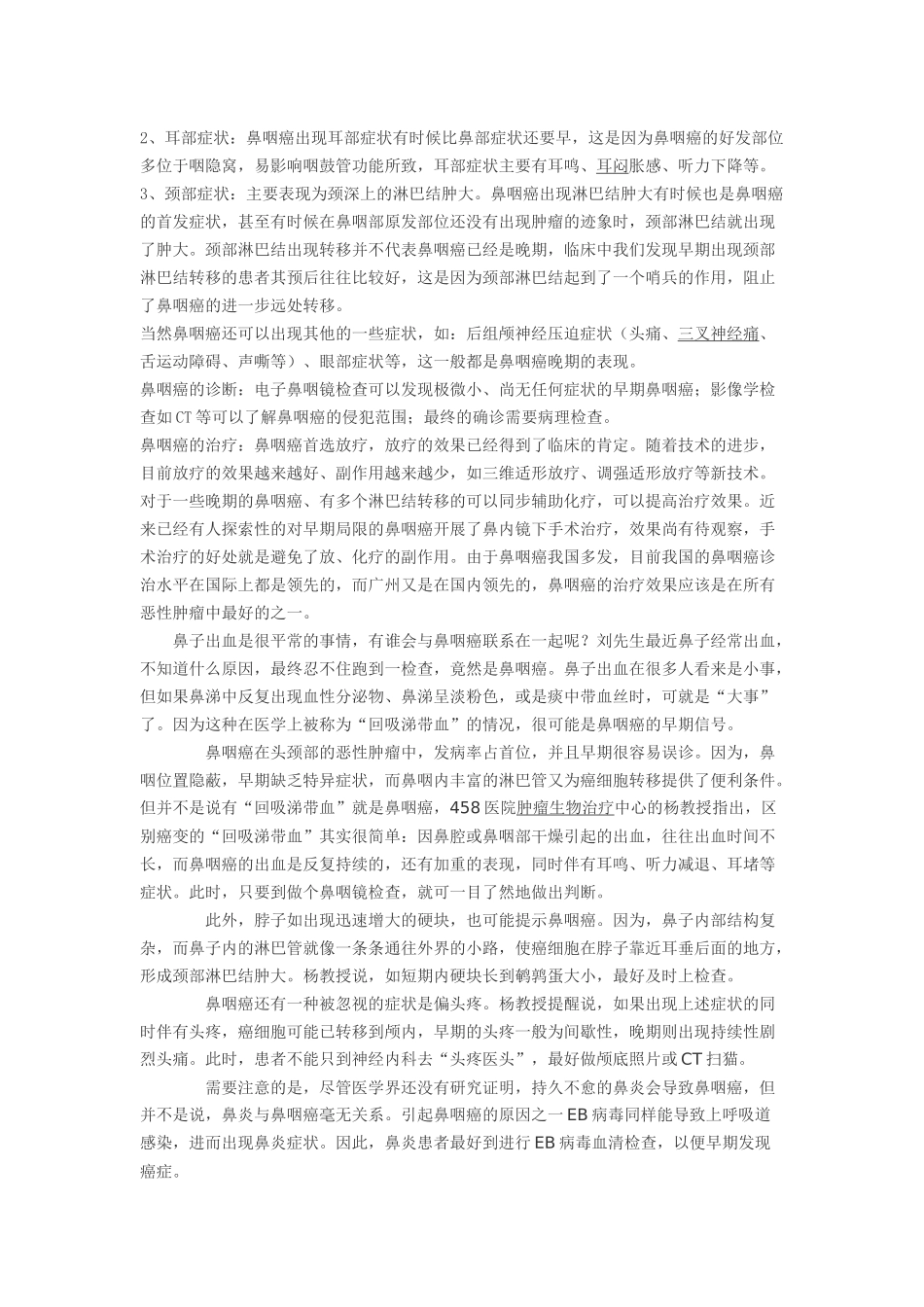 2、耳部症状：鼻咽癌出现耳部症状有时候比鼻部症状还要早，这是因为鼻咽癌的好发部位多位于咽隐窝，易影响咽鼓管功能所致，耳部症状主要有耳鸣、耳闷胀感、听力下降等。
3、颈部症状：主要表现为颈深上的淋巴结肿大。鼻咽癌出现淋巴结肿大有时候也是鼻咽癌的首发症状，甚至有时候在鼻咽部原发部位还没有出现肿瘤的迹象时，颈部淋巴结就出现了肿大。颈部淋巴结出现转移并不代表鼻咽癌已经是晚期，临床中我们发现早期出现颈部淋巴结转移的患者其预后往往比较好，这是因为颈部淋巴结起到了一个哨兵的作用，阻止了鼻咽癌的进一步远处转移。
当然鼻咽癌还可以出现其他的一些症状，如：后组颅神经压迫症状（头痛、三叉神经痛、舌运动障碍、声嘶等）、眼部症状等，这一般都是鼻咽癌晚期的表现。
鼻咽癌的诊断：电子鼻咽镜检查可以发现极微小、尚无任何症状的早期鼻咽癌；影像学检查如CT等可以了解鼻咽癌的侵犯范围；最终的确诊需要病理检查。
鼻咽癌的治疗：鼻咽癌首选放疗，放疗的效果已经得到了临床的肯定。随着技术的进步，目前放疗的效果越来越好、副作用越来越少，如三维适形放疗、调强适形放疗等新技术。对于一些晚期的鼻咽癌、有多个淋巴结转移的可以同步辅助化疗，可以提高治疗效果。近来已经有人探索性的对早期局限的鼻咽癌开展了鼻内镜下手术治疗，效果尚有待观察，手术治疗的好处就是避免了放、化疗的副作用。由于鼻咽癌我国多发，目前我国的鼻咽癌诊治水平在国际上都是领先的，而广州又是在国内领先的，鼻咽癌的治疗效果应该是在所有恶性肿瘤中最好的之一。

鼻子出血是很平常的事情，有谁会与鼻咽癌联系在一起呢？刘先生最近鼻子经常出血，不知道什么原因，最终忍不住跑到一检查，竟然是鼻咽癌。鼻子出血在很多人看来是小事，但如果鼻涕中反复出现血性分泌物、鼻涕呈淡粉色，或是痰中带血丝时，可就是“大事”了。因为这种在医学上被称为“回吸涕带血”的情况，很可能是鼻咽癌的早期信号。

鼻咽癌在头颈部的恶性肿瘤中，发病率占首位，并且早期很容易误诊。因为，鼻咽位置隐蔽，早期缺乏特异症状，而鼻咽内丰富的淋巴管又为癌细胞转移提供了便利条件。但并不是说有“回吸涕带血”就是鼻咽癌，458医院肿瘤生物治疗中心的杨教授指出，区别癌变的“回吸涕带血”其实很简单：因鼻腔或鼻咽部干燥引起的出血，往往出血时间不长，而鼻咽癌的出血是反复持续的，还有加重的表现，同时伴有耳鸣、听力减退、耳堵等症状。此时，只要到做个鼻咽镜检查，就可一目了然地做出判断。

此外，脖子如出现迅速增大的硬块，也可能提示鼻咽癌。因为，鼻子内部结构复杂，而鼻子内的淋巴管就像一条条通往外界的小路，使癌细胞在脖子靠近耳垂后面的地方，形成颈部淋巴结肿大。杨教授说，如短期内硬块长到鹌鹑蛋大小，最好及时上检查。

鼻咽癌还有一种被忽视的症状是偏头疼。杨教授提醒说，如果出现上述症状的同时伴有头疼，癌细胞可能已转移到颅内，早期的头疼一般为间歇性，晚期则出现持续性剧烈头痛。此时，患者不能只到神经内科去“头疼医头”，最好做颅底照片或CT扫猫。

需要注意的是，尽管医学界还没有研究证明，持久不愈的鼻炎会导致鼻咽癌，但并不是说，鼻炎与鼻咽癌毫无关系。引起鼻咽癌的原因之一EB病毒同样能导致上呼吸道感染，进而出现鼻炎症状。因此，鼻炎患者最好到进行EB病毒血清检查，以便早期发现癌症。